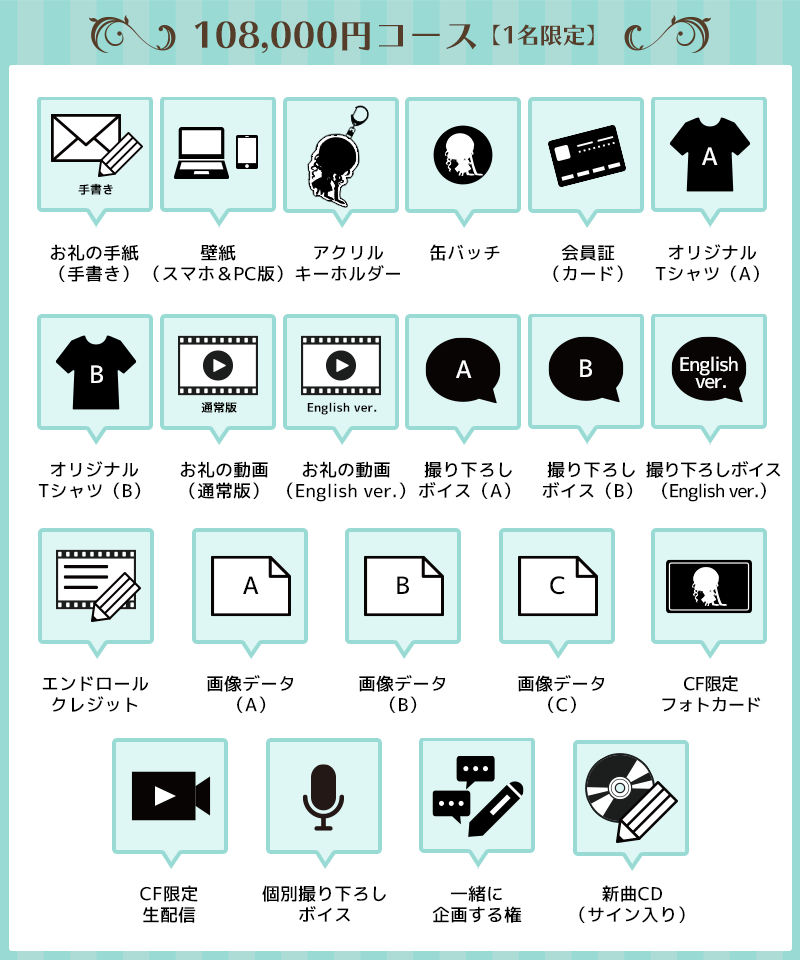 108,000円コース【1名限定】

手書き

お礼の手紙（手書き）

壁紙（スマホ＆PC版）

アクリルキーホルダー

缶バッチ

会員証（カード）

A

オリジナルTシャツ（A）

B

オリジナルTシャツ（B）

通常版

お礼の動画（通常版）

English ver.

お礼の動画（English ver.）

A

撮り下ろしボイス（A）

B

撮り下ろしボイス（B）

English ver.

撮り下ろしボイス（English ver.）

エンドロールクレジット

A

画像データ（A）

B

画像データ（B）

C

画像データ（C）

CF限定フォトカード

CF限定生配信

個別撮り下ろしボイス

一緒に企画する権

新曲CD（サイン入り）